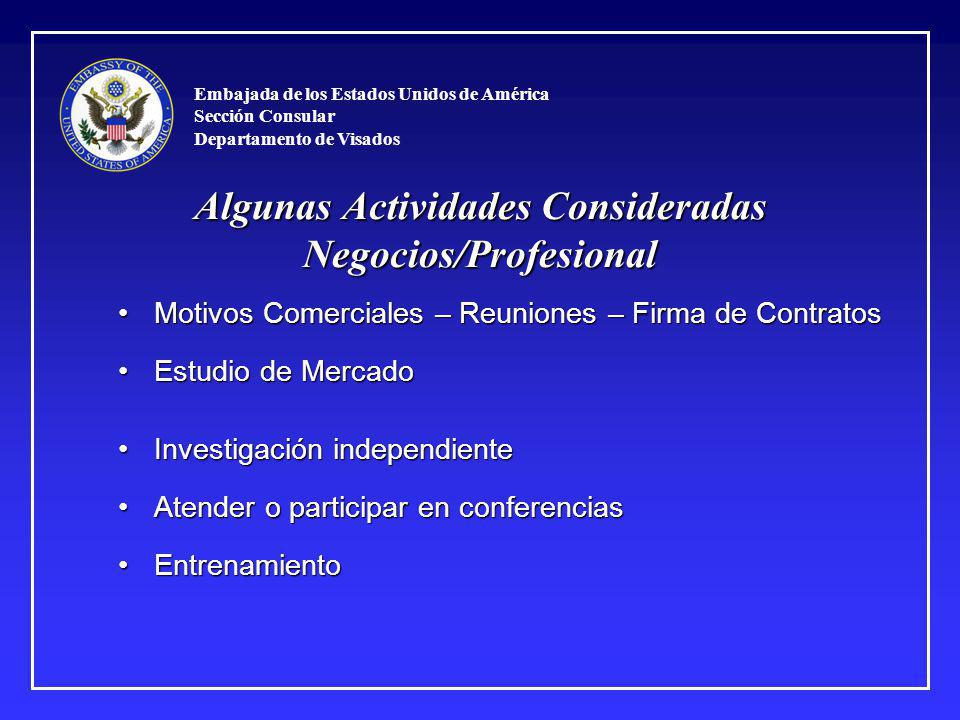 EMBASSY OF THE UNITED STATES OF AMERICA

Embajada de los Estados Unidos de América
Sección Consular
Departamento de Visados

Algunas Actividades Consideradas Negocios/Profesional

• Motivos Comerciales – Reuniones – Firma de Contratos
• Estudio de Mercado
• Investigación independiente
• Atender o participar en conferencias
• Entrenamiento